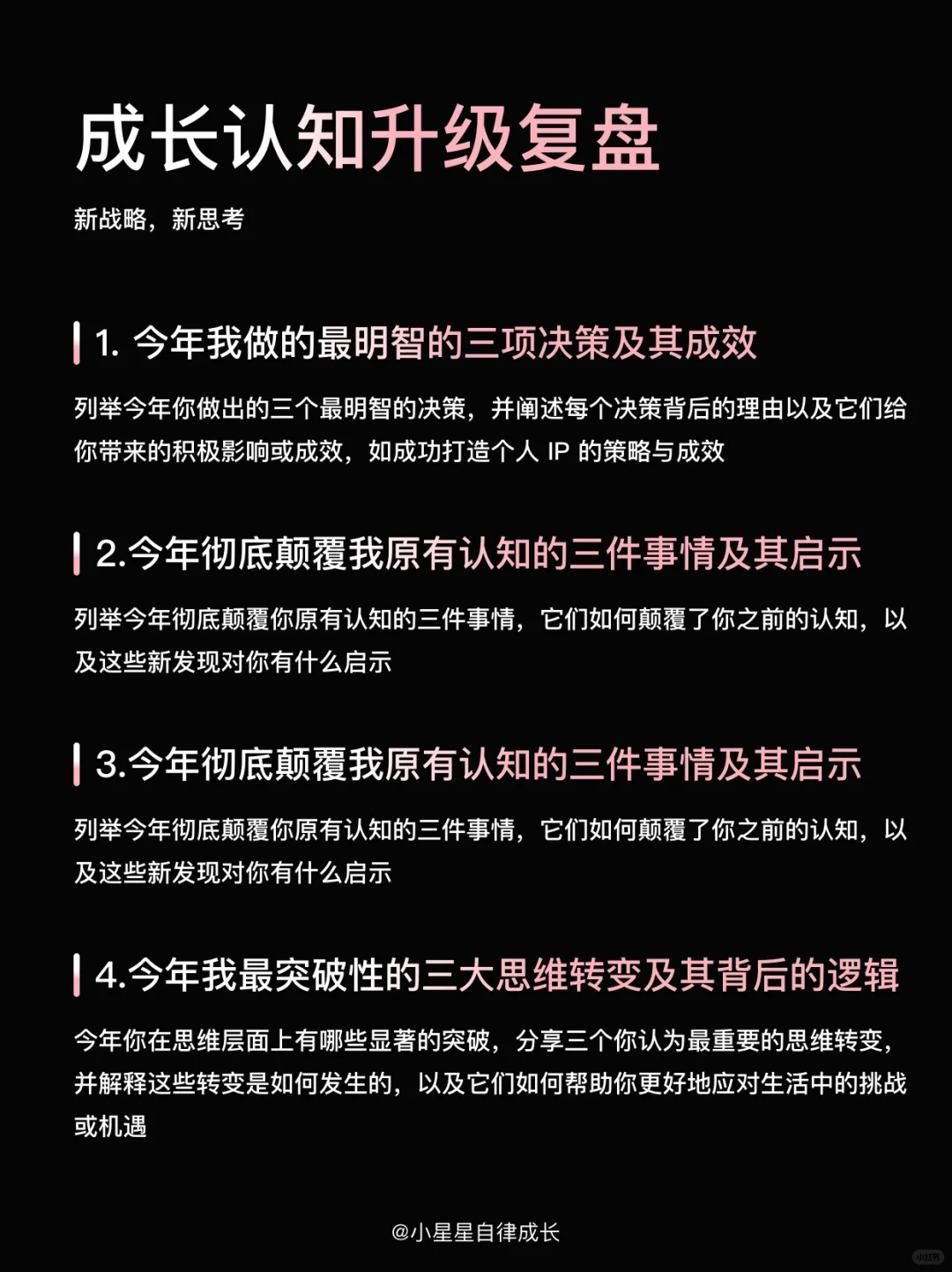 成长认知升级复盘

新战略，新思考

1. 今年我做的最明智的三项决策及其成效

列举今年你做出的三个最明智的决策，并阐述每个决策背后的理由以及它们给你带来的积极影响或成效，如成功打造个人 IP 的策略与成效

2.今年彻底颠覆我原有认知的三件事情及其启示

列举今年彻底颠覆你原有认知的三件事情，它们如何颠覆了你之前的认知，以及这些新发现对你有什么启示

3.今年彻底颠覆我原有认知的三件事情及其启示

列举今年彻底颠覆你原有认知的三件事情，它们如何颠覆了你之前的认知，以及这些新发现对你有什么启示

4.今年我最突破性的三大思维转变及其背后的逻辑

今年你在思维层面上有哪些显著的突破，分享三个你认为最重要的思维转变，并解释这些转变是如何发生的，以及它们如何帮助你更好地应对生活中的挑战或机遇

@小星星自律成长

小红书